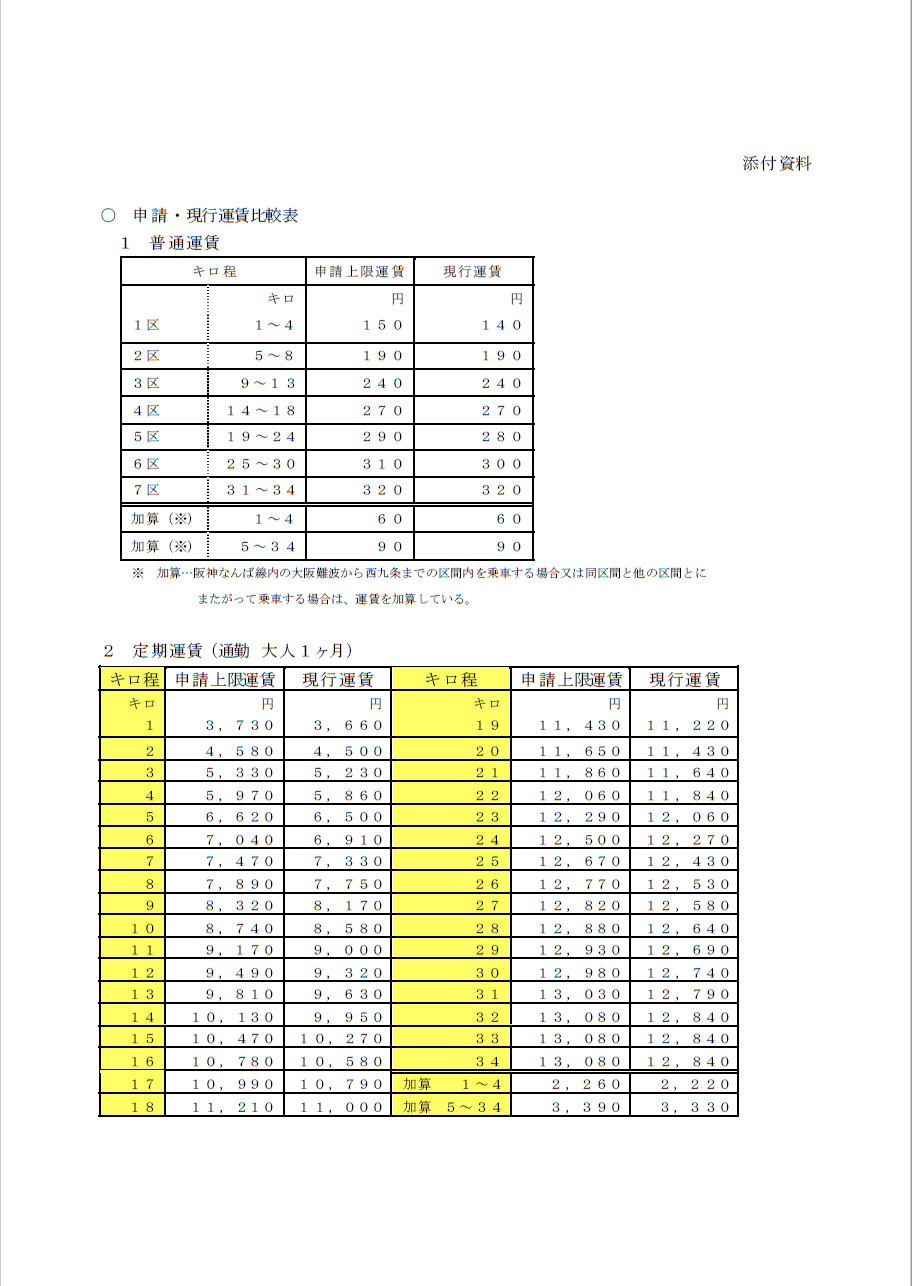 添付資料

○　申請・現行運賃比較表

１　普通運賃

| キロ程 | | 申請上限運賃 | 現行運賃 |
|---|---|---|---|
| | キロ | 円 | 円 |
| １区 | １～４ | １５０ | １４０ |
| ２区 | ５～８ | １９０ | １９０ |
| ３区 | ９～１３ | ２４０ | ２４０ |
| ４区 | １４～１８ | ２７０ | ２７０ |
| ５区 | １９～２４ | ２９０ | ２８０ |
| ６区 | ２５～３０ | ３１０ | ３００ |
| ７区 | ３１～３４ | ３２０ | ３２０ |
| 加算（※） | １～４ | ６０ | ６０ |
| 加算（※） | ５～３４ | ９０ | ９０ |

※　加算…阪神なんば線内の大阪難波から西九条までの区間内を乗車する場合又は同区間と他の区間とにまたがって乗車する場合は、運賃を加算している。

２　定期運賃（通勤 大人１ヶ月）

| キロ程 | 申請上限運賃 | 現行運賃 | キロ程 | 申請上限運賃 | 現行運賃 |
|---|---|---|---|---|---|
| キロ | 円 | 円 | キロ | 円 | 円 |
| １ | ３，７３０ | ３，６６０ | １９ | １１，４３０ | １１，２２０ |
| ２ | ４，５８０ | ４，５００ | ２０ | １１，６５０ | １１，４３０ |
| ３ | ５，３３０ | ５，２３０ | ２１ | １１，８６０ | １１，６４０ |
| ４ | ５，９７０ | ５，８６０ | ２２ | １２，０６０ | １１，８４０ |
| ５ | ６，６２０ | ６，５００ | ２３ | １２，２９０ | １２，０６０ |
| ６ | ７，０４０ | ６，９１０ | ２４ | １２，５００ | １２，２７０ |
| ７ | ７，４７０ | ７，３３０ | ２５ | １２，６７０ | １２，４３０ |
| ８ | ７，８９０ | ７，７５０ | ２６ | １２，７７０ | １２，５３０ |
| ９ | ８，３２０ | ８，１７０ | ２７ | １２，８２０ | １２，５８０ |
| １０ | ８，７４０ | ８，５８０ | ２８ | １２，８８０ | １２，６４０ |
| １１ | ９，１７０ | ９，０００ | ２９ | １２，９３０ | １２，６９０ |
| １２ | ９，４９０ | ９，３２０ | ３０ | １２，９８０ | １２，７４０ |
| １３ | ９，８１０ | ９，６３０ | ３１ | １３，０３０ | １２，７９０ |
| １４ | １０，１３０ | ９，９５０ | ３２ | １３，０８０ | １２，８４０ |
| １５ | １０，４７０ | １０，２７０ | ３３ | １３，０８０ | １２，８４０ |
| １６ | １０，７８０ | １０，５８０ | ３４ | １３，０８０ | １２，８４０ |
| １７ | １０，９９０ | １０，７９０ | 加算　１～４ | ２，２６０ | ２，２２０ |
| １８ | １１，２１０ | １１，０００ | 加算　５～３４ | ３，３９０ | ３，３３０ |